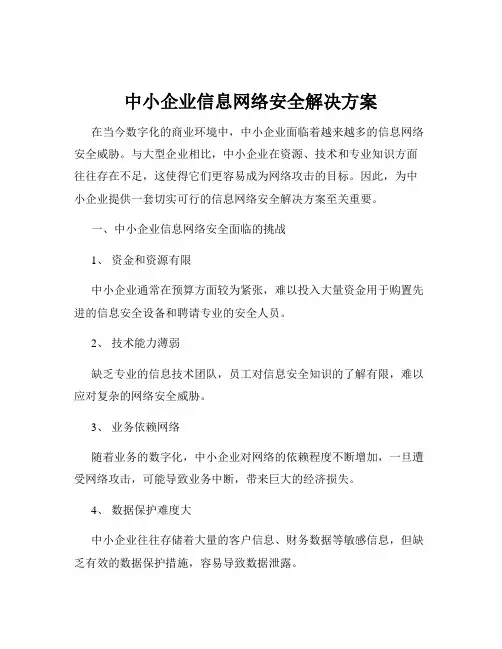 中小企业信息网络安全解决方案

在当今数字化的商业环境中，中小企业面临着越来越多的信息网络安全威胁。与大型企业相比，中小企业在资源、技术和专业知识方面往往存在不足，这使得它们更容易成为网络攻击的目标。因此，为中小企业提供一套切实可行的信息网络安全解决方案至关重要。

一、中小企业信息网络安全面临的挑战

1、 资金和资源有限

中小企业通常在预算方面较为紧张，难以投入大量资金用于购置先进的信息安全设备和聘请专业的安全人员。

2、 技术能力薄弱

缺乏专业的信息技术团队，员工对信息安全知识的了解有限，难以应对复杂的网络安全威胁。

3、 业务依赖网络

随着业务的数字化，中小企业对网络的依赖程度不断增加，一旦遭受网络攻击，可能导致业务中断，带来巨大的经济损失。

4、 数据保护难度大

中小企业往往存储着大量的客户信息、财务数据等敏感信息，但缺乏有效的数据保护措施，容易导致数据泄露。